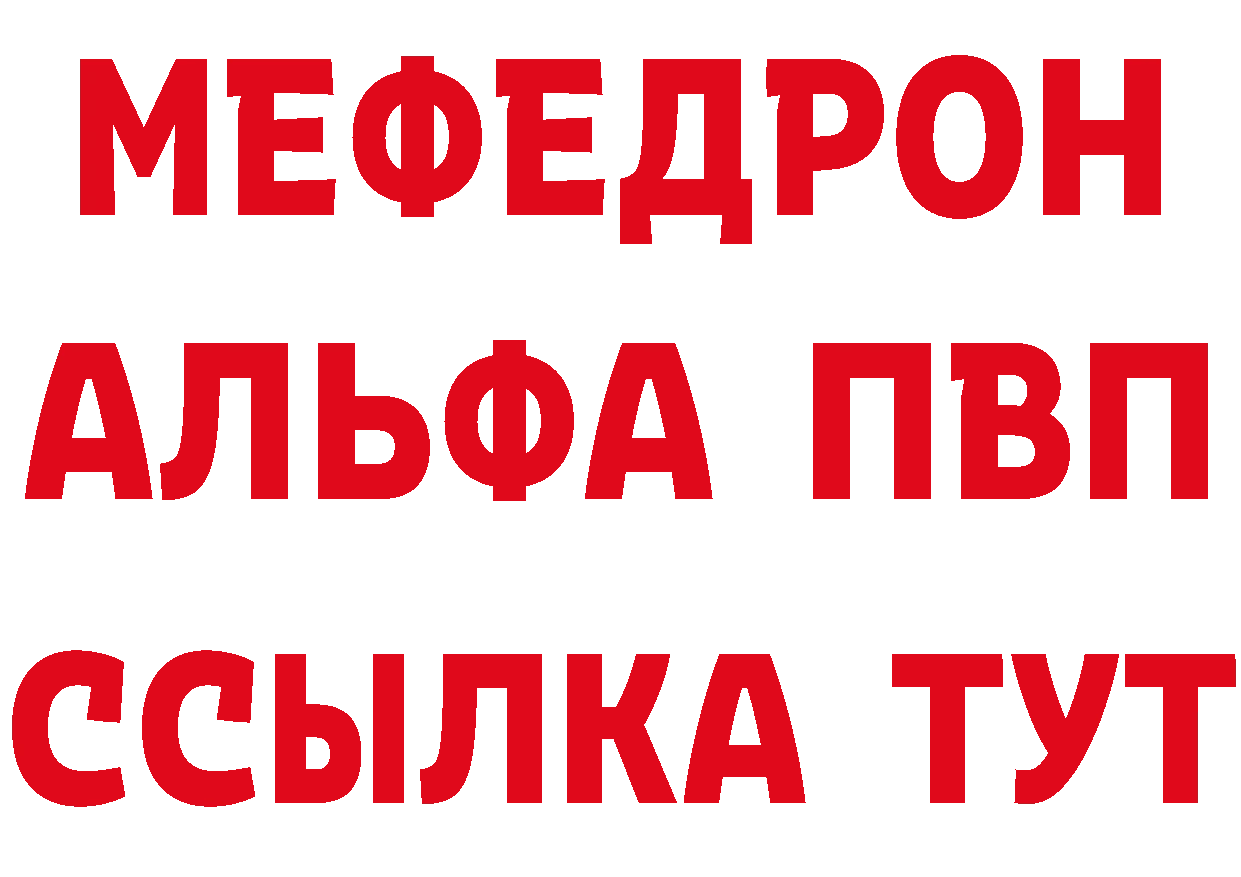 МЕФЕДРОН
АЛЬФА ПВП
ССЫЛКА ТУТ